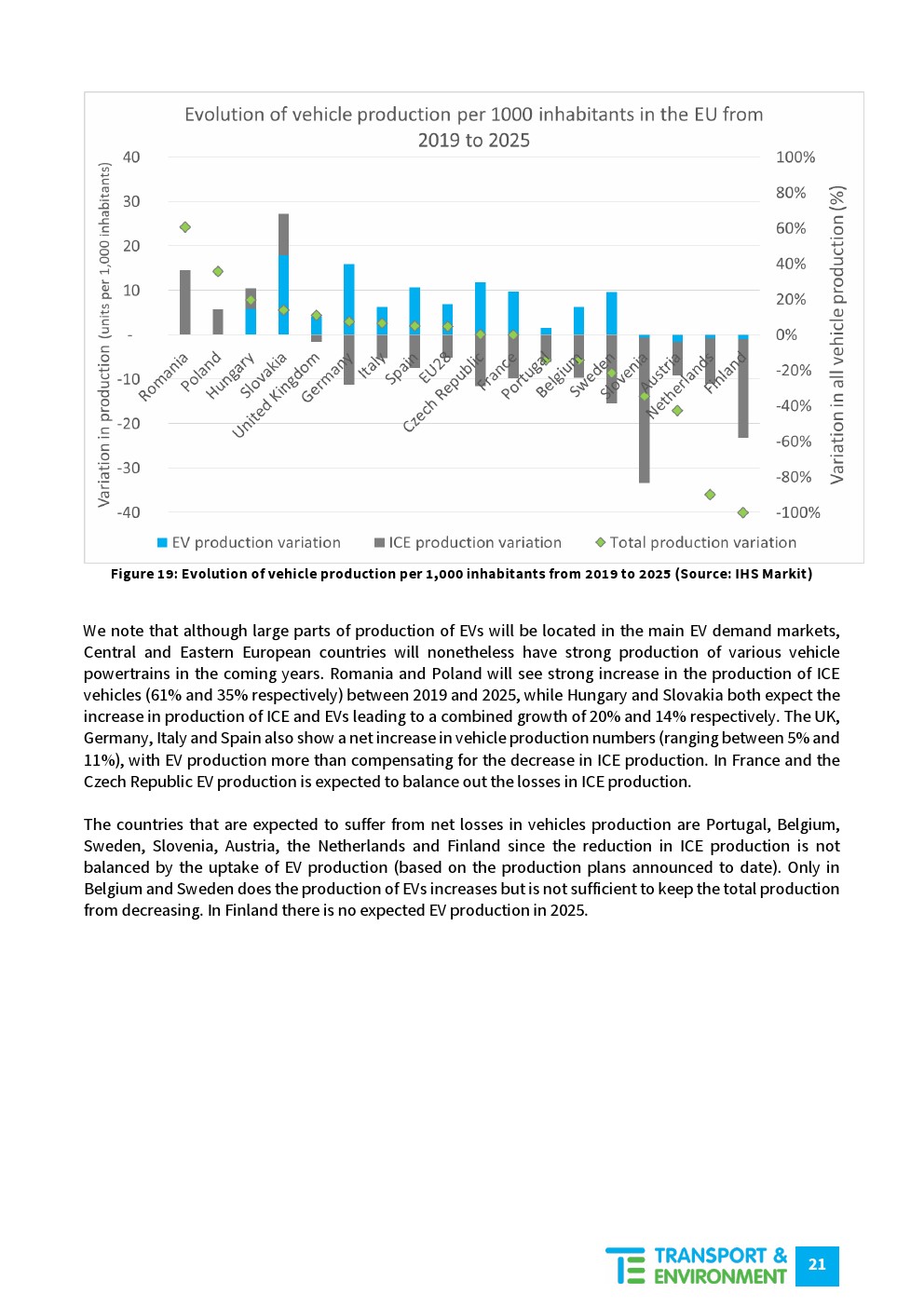 Evolution of vehicle production per 1000 inhabitants in the EU from 2019 to 2025

Variation in production (units per 1,000 inhabitants)

40
30
20
10
-
-10
-20
-30
-40

100%
80%
60%
40%
20%
0%
-20%
-40%
-60%
-80%
-100%

Variation in all vehicle production (%)

Romania
Poland
Hungary
Slovakia
United Kingdom
Germany
Italy
Spain
EU28
Czech Republic
France
Portugal
Belgium
Sweden
Slovenia
Austria
Netherlands
Finland

EV production variation
ICE production variation
Total production variation

Figure 19: Evolution of vehicle production per 1,000 inhabitants from 2019 to 2025 (Source: IHS Markit)

We note that although large parts of production of EVs will be located in the main EV demand markets, Central and Eastern European countries will nonetheless have strong production of various vehicle powertrains in the coming years. Romania and Poland will see strong increase in the production of ICE vehicles (61% and 35% respectively) between 2019 and 2025, while Hungary and Slovakia both expect the increase in production of ICE and EVs leading to a combined growth of 20% and 14% respectively. The UK, Germany, Italy and Spain also show a net increase in vehicle production numbers (ranging between 5% and 11%), with EV production more than compensating for the decrease in ICE production. In France and the Czech Republic EV production is expected to balance out the losses in ICE production.

The countries that are expected to suffer from net losses in vehicles production are Portugal, Belgium, Sweden, Slovenia, Austria, the Netherlands and Finland since the reduction in ICE production is not balanced by the uptake of EV production (based on the production plans announced to date). Only in Belgium and Sweden does the production of EVs increases but is not sufficient to keep the total production from decreasing. In Finland there is no expected EV production in 2025.

TRANSPORT & ENVIRONMENT

21